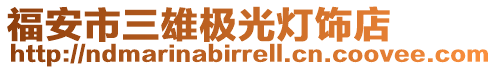 福安市三雄极光灯饰店
http://ndmarinabirrell.cn.coovee.com